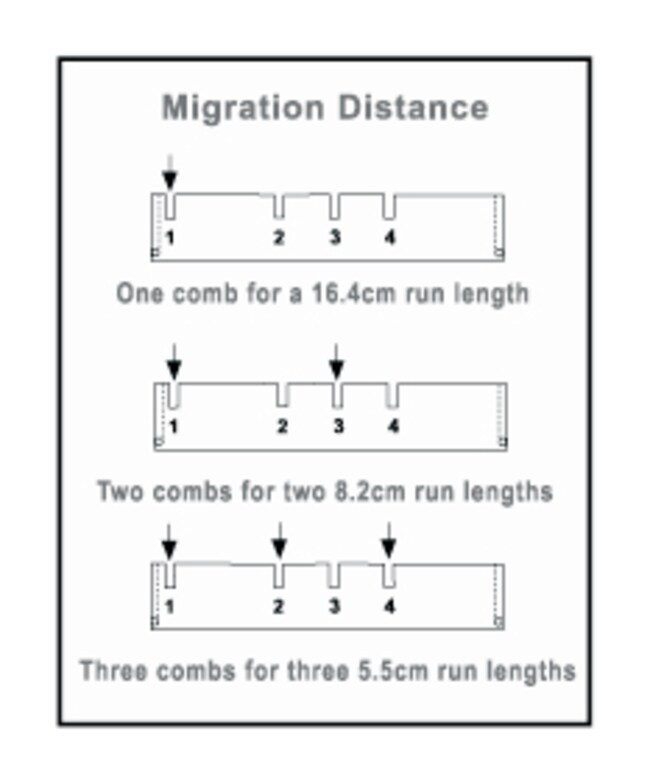 Migration Distance

1 2 3 4

One comb for a 16.4cm run length

1 2 3 4

Two combs for two 8.2cm run lengths

1 2 3 4

Three combs for three 5.5cm run lengths